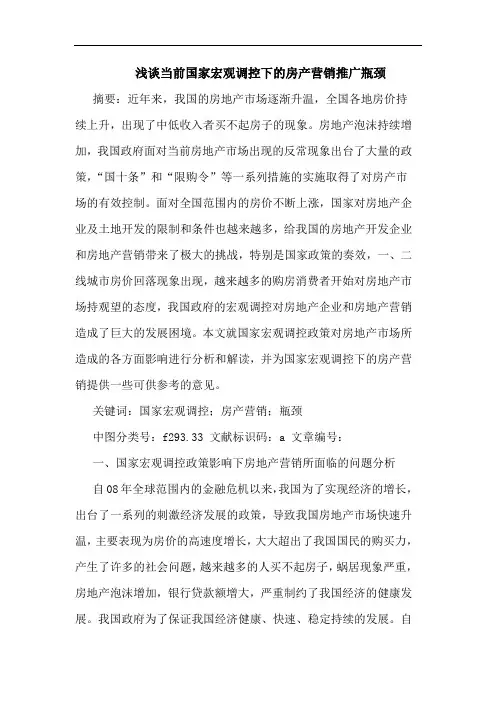 浅谈当前国家宏观调控下的房产营销推广瓶颈

摘要：近年来，我国的房地产市场逐渐升温，全国各地房价持续上升，出现了中低收入者买不起房子的现象。房地产泡沫持续增加，我国政府面对当前房地产市场出现的反常现象出台了大量的政策，“国十条”和“限购令”等一系列措施的实施取得了对房产市场的有效控制。面对全国范围内的房价不断上涨，国家对房地产企业及土地开发的限制和条件也越来越多，给我国的房地产开发企业和房地产营销带来了极大的挑战，特别是国家政策的奏效，一、二线城市房价回落现象出现，越来越多的购房消费者开始对房地产市场持观望的态度，我国政府的宏观调控对房地产企业和房地产营销造成了巨大的发展困境。本文就国家宏观调控政策对房地产市场所造成的各方面影响进行分析和解读，并为国家宏观调控下的房产营销提供一些可供参考的意见。

关键词：国家宏观调控；房产营销；瓶颈

中图分类号：f293.33 文献标识码：a 文章编号：

一、国家宏观调控政策影响下房地产营销所面临的问题分析

自08年全球范围内的金融危机以来，我国为了实现经济的增长，出台了一系列的刺激经济发展的政策，导致我国房地产市场快速升温，主要表现为房价的高速度增长，大大超出了我国国民的购买力，产生了许多的社会问题，越来越多的人买不起房子，蜗居现象严重，房地产泡沫增加，银行贷款额增大，严重制约了我国经济的健康发展。我国政府为了保证我国经济健康、快速、稳定持续的发展。自